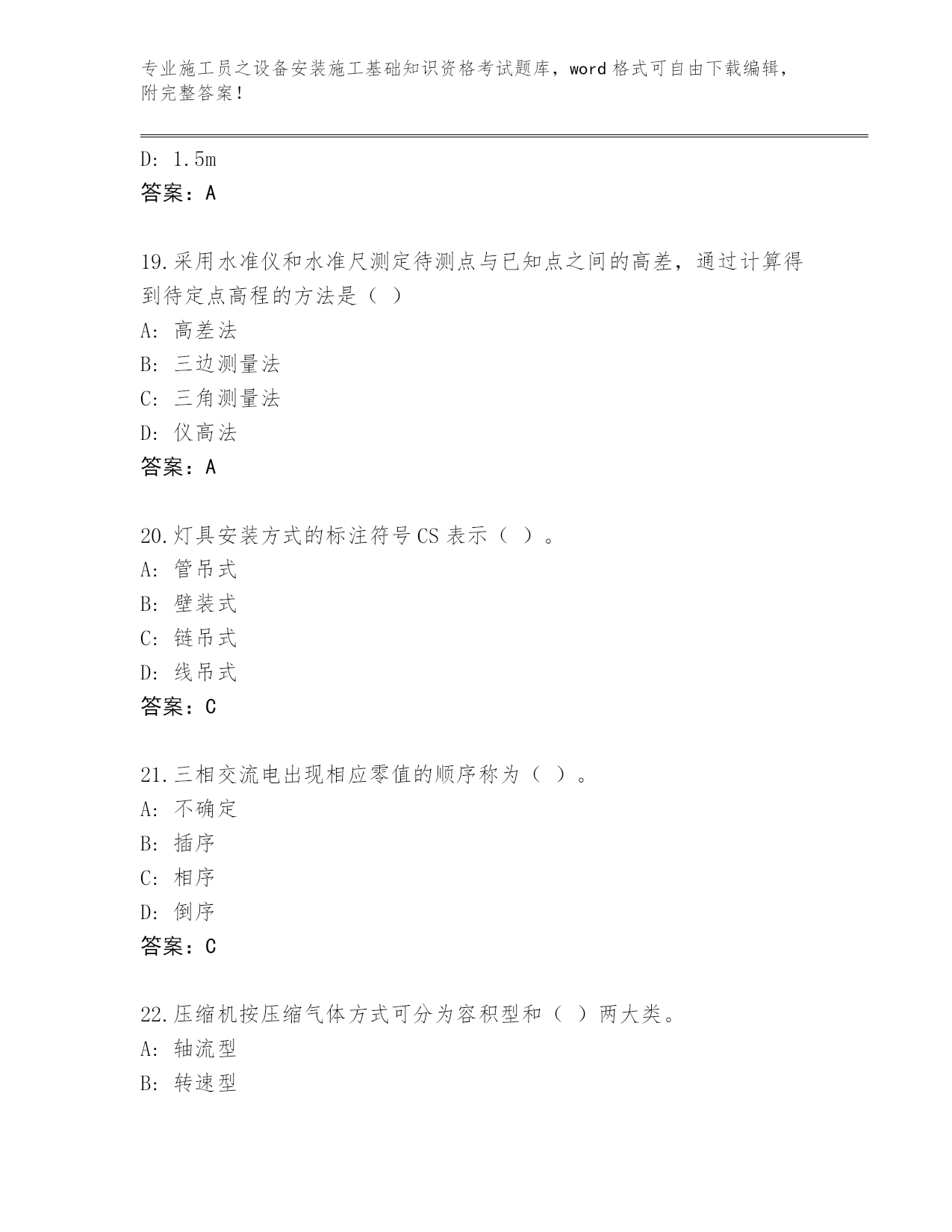 专业施工员之设备安装施工基础知识资格考试题库，word 格式可自由下载编辑，附完整答案！

D: 1.5m
答案：A

19.采用水准仪和水准尺测定待测点与已知点之间的高差，通过计算得到待定点高程的方法是（ ）
A: 高差法
B: 三边测量法
C: 三角测量法
D: 仪高法
答案：A

20.灯具安装方式的标注符号 CS 表示（ ）。
A: 管吊式
B: 壁装式
C: 链吊式
D: 线吊式
答案：C

21.三相交流电出现相应零值的顺序称为（ ）。
A: 不确定
B: 插序
C: 相序
D: 倒序
答案：C

22.压缩机按压缩气体方式可分为容积型和（ ）两大类。
A: 轴流型
B: 转速型